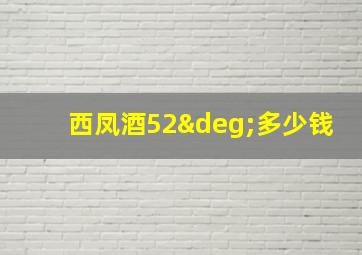 西凤酒52&deg;多少钱